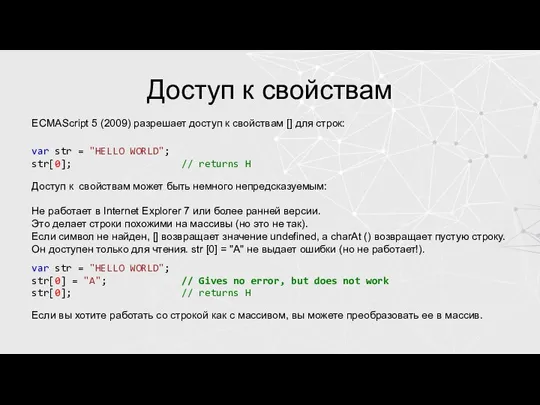 Доступ к свойствам

ECMAScript 5 (2009) разрешает доступ к свойствам [] для строк:

var str = "HELLO WORLD";
str[0];                    // returns H

Доступ к свойствам может быть немного непредсказуемым:

Не работает в Internet Explorer 7 или более ранней версии.
Это делает строки похожими на массивы (но это не так).
Если символ не найден, [] возвращает значение undefined, а charAt () возвращает пустую строку.
Он доступен только для чтения. str [0] = "A" не выдает ошибки (но не работает!).

var str = "HELLO WORLD";
str[0] = "A";              // Gives no error, but does not work
str[0];                    // returns H

Если вы хотите работать со строкой как с массивом, вы можете преобразовать ее в массив.